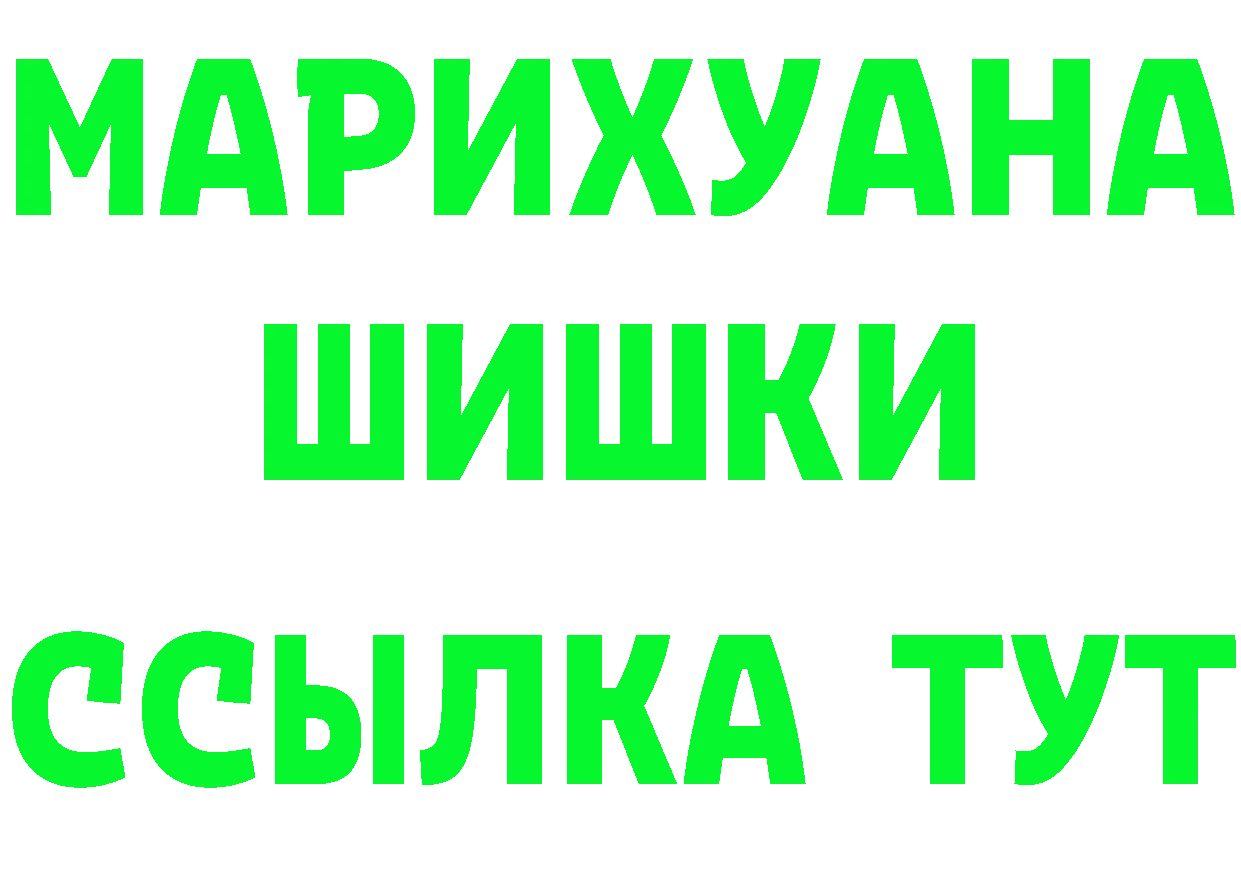 МАРИХУАНА
ШИШКИ
ССЫЛКА ТУТ